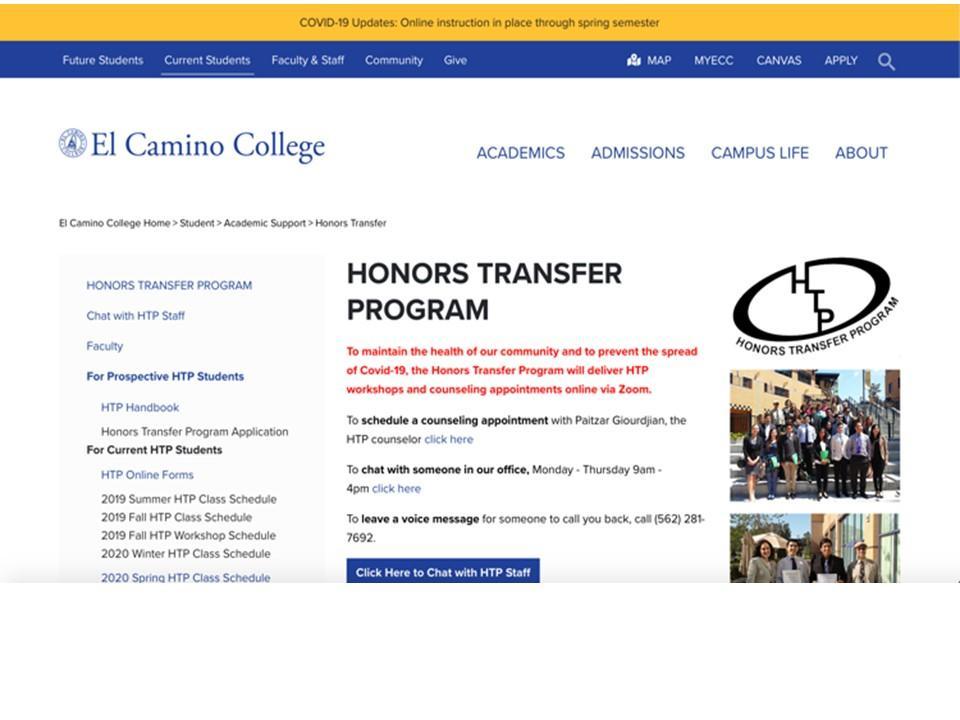 COVID-19 Updates: Online instruction in place through spring semester

Future Students Current Students Faculty & Staff Community Give

MAP MYECC CANVAS APPLY

El Camino College

ACADEMICS ADMISSIONS CAMPUS LIFE ABOUT

El Camino College Home > Student > Academic Support > Honors Transfer

HONORS TRANSFER PROGRAM

Chat with HTP Staff

Faculty

For Prospective HTP Students

HTP Handbook

Honors Transfer Program Application

For Current HTP Students

HTP Online Forms

2019 Summer HTP Class Schedule
2019 Fall HTP Class Schedule
2019 Fall HTP Workshop Schedule
2020 Winter HTP Class Schedule
2020 Spring HTP Class Schedule

HONORS TRANSFER PROGRAM

To maintain the health of our community and to prevent the spread of Covid-19, the Honors Transfer Program will deliver HTP workshops and counseling appointments online via Zoom.

To schedule a counseling appointment with Paitzar Giourdjian, the HTP counselor click here

To chat with someone in our office, Monday - Thursday 9am - 4pm click here

To leave a voice message for someone to call you back, call (562) 281-7692.

Click Here to Chat with HTP Staff

HTP
HONORS TRANSFER PROGRAM